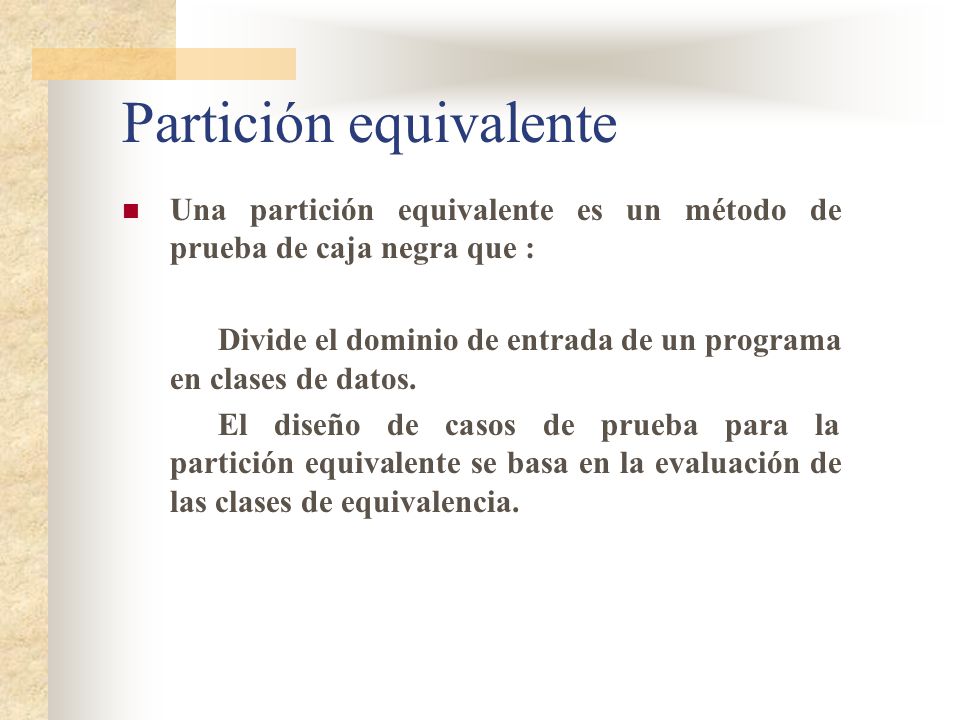 Partición equivalente

Una partición equivalente es un método de prueba de caja negra que :

Divide el dominio de entrada de un programa en clases de datos.

El diseño de casos de prueba para la partición equivalente se basa en la evaluación de las clases de equivalencia.